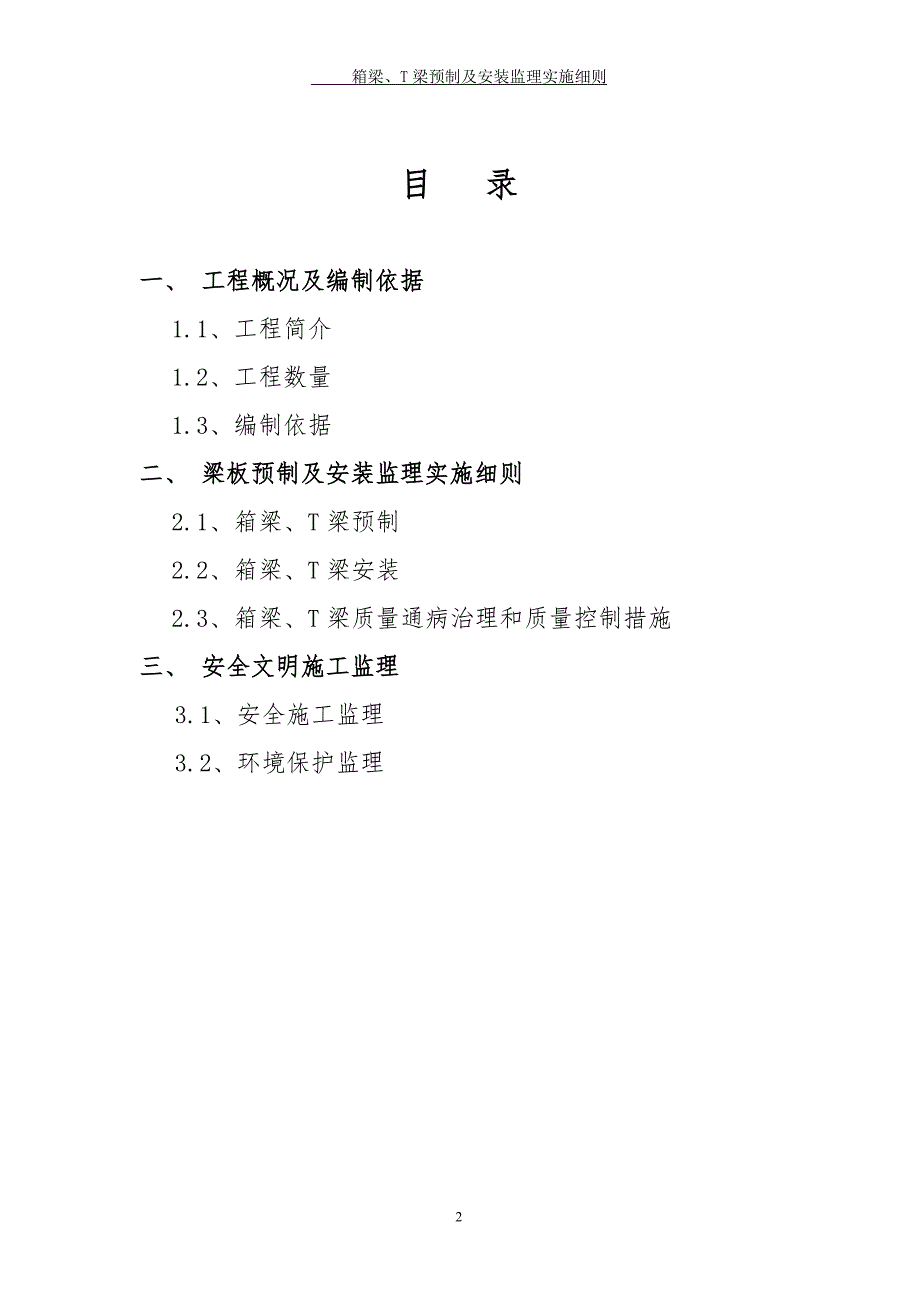 箱梁、T梁预制及安装监理实施细则

目　录

一、 工程概况及编制依据

1.1、工程简介

1.2、工程数量

1.3、编制依据

二、 梁板预制及安装监理实施细则

2.1、箱梁、T梁预制

2.2、箱梁、T梁安装

2.3、箱梁、T梁质量通病治理和质量控制措施

三、 安全文明施工监理

3.1、安全施工监理

3.2、环境保护监理

2